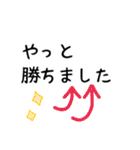 やっと
勝ちました